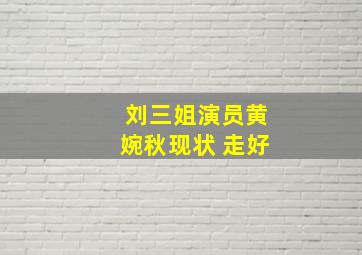 刘三姐演员黄婉秋现状 走好